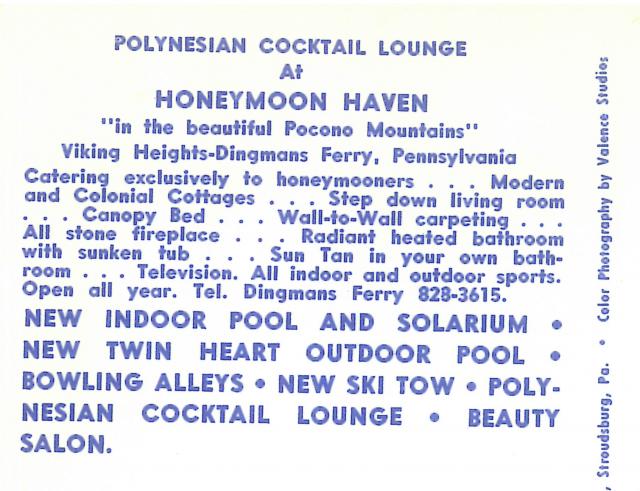 POLYNESIAN COCKTAIL LOUNGE
At
HONEYMOON HAVEN
"in the beautiful Pocono Mountains"
Viking Heights-Dingmans Ferry, Pennsylvania

Catering exclusively to honeymooners . . . Modern and Colonial Cottages . . . Step down living room . . . Canopy Bed . . . Wall-to-Wall carpeting . . . All stone fireplace . . . Radiant heated bathroom with sunken tub . . . Sun Tan in your own bathroom . . . Television. All indoor and outdoor sports. Open all year. Tel. Dingmans Ferry 828-3615.

NEW INDOOR POOL AND SOLARIUM • NEW TWIN HEART OUTDOOR POOL • BOWLING ALLEYS • NEW SKI TOW • POLYNESIAN COCKTAIL LOUNGE • BEAUTY SALON.

, Stroudsburg, Pa. • Color Photography by Valence Studios